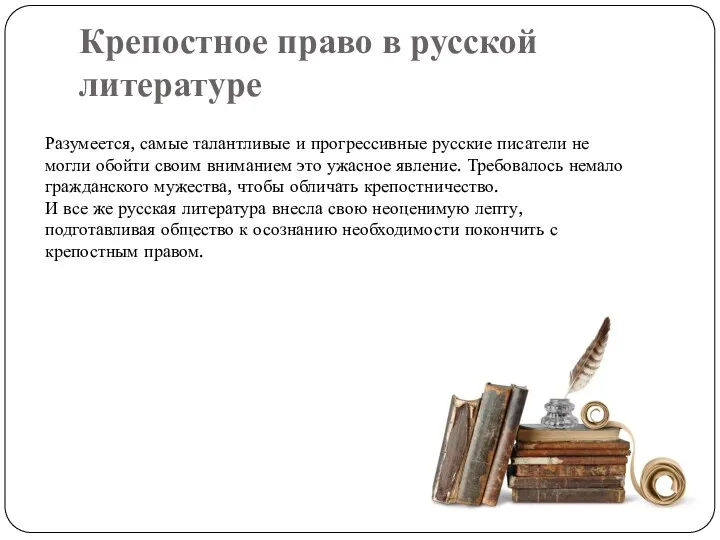 Крепостное право в русской литературе

Разумеется, самые талантливые и прогрессивные русские писатели не могли обойти своим вниманием это ужасное явление. Требовалось немало гражданского мужества, чтобы обличать крепостничество.
И все же русская литература внесла свою неоценимую лепту, подготавливая общество к осознанию необходимости покончить с крепостным правом.